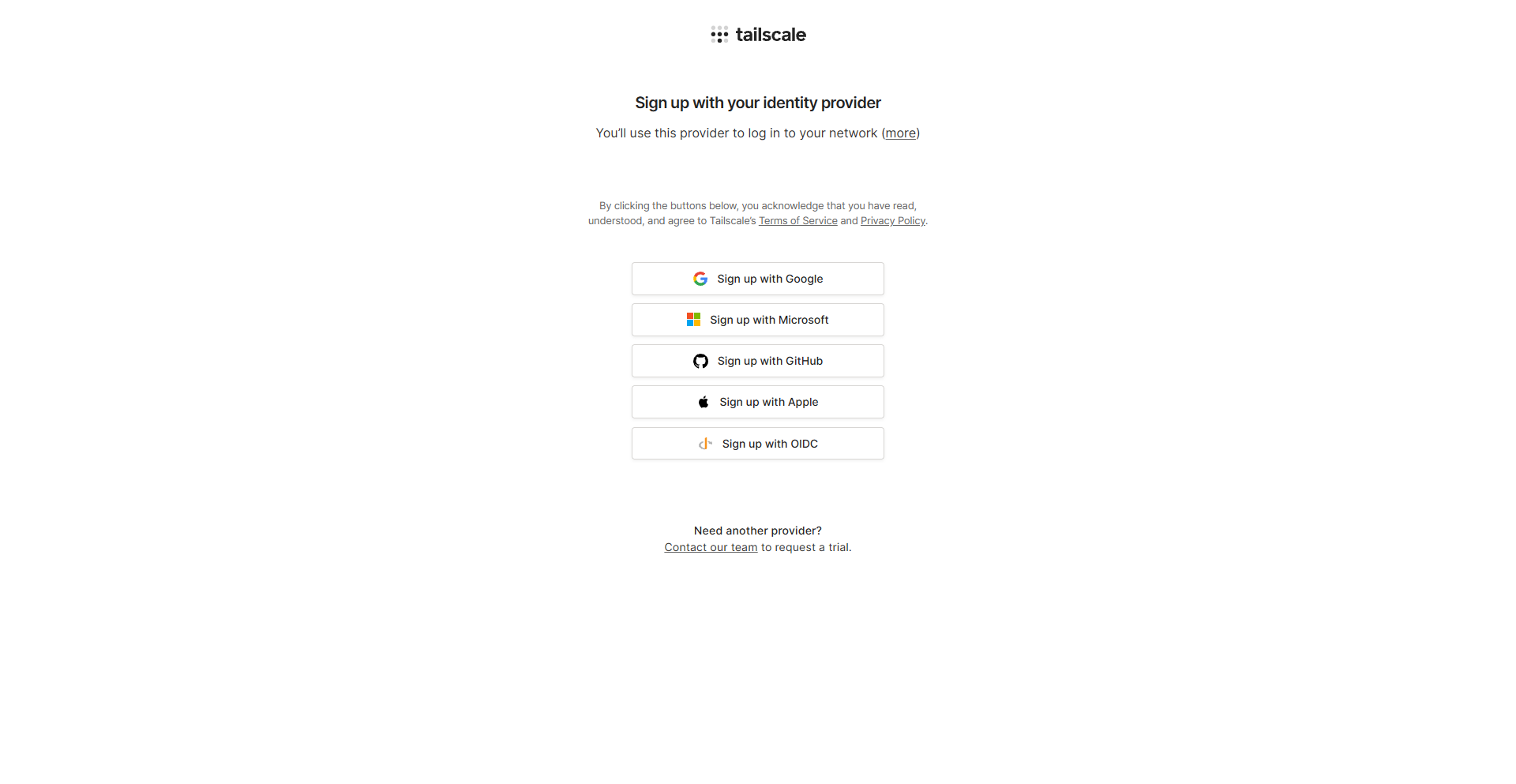 tailscale

Sign up with your identity provider

You'll use this provider to log in to your network (more)

By clicking the buttons below, you acknowledge that you have read, understood, and agree to Tailscale's Terms of Service and Privacy Policy.

Sign up with Google

Sign up with Microsoft

Sign up with GitHub

Sign up with Apple

Sign up with OIDC

Need another provider?
Contact our team to request a trial.